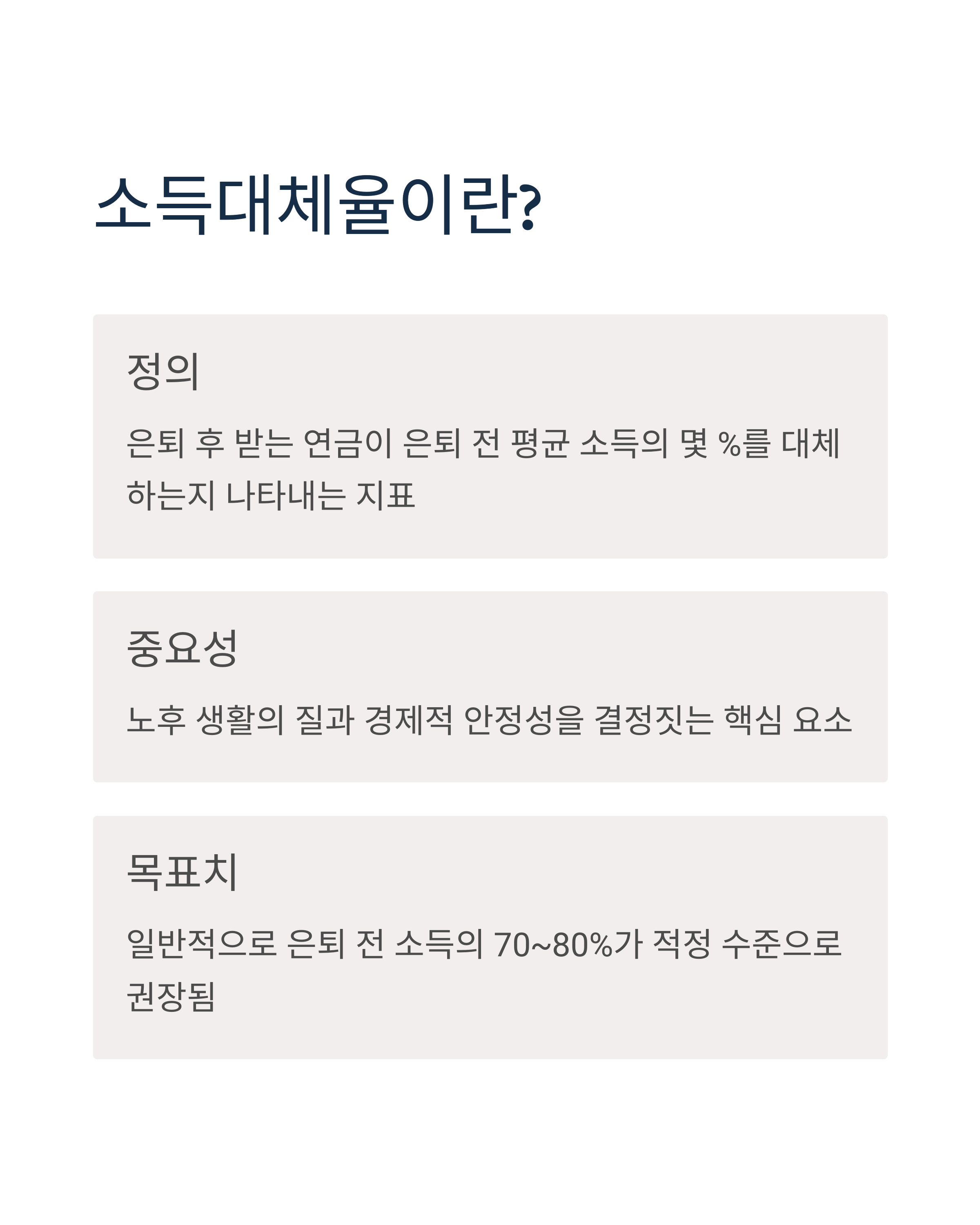 소득대체율이란?

정의

은퇴 후 받는 연금이 은퇴 전 평균 소득의 몇 %를 대체하는지 나타내는 지표

중요성

노후 생활의 질과 경제적 안정성을 결정짓는 핵심 요소

목표치

일반적으로 은퇴 전 소득의 70~80%가 적정 수준으로 권장됨